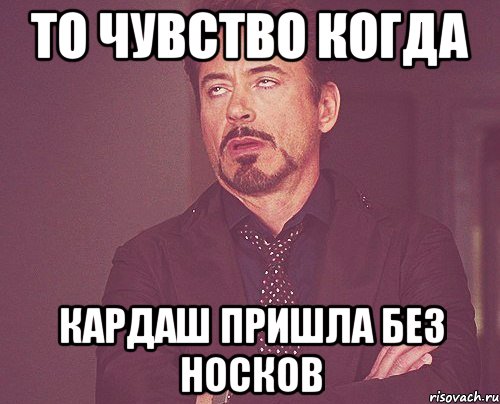 ТО ЧУВСТВО КОГДА

КАРДАШ ПРИШЛА БЕЗ НОСКОВ

risovach.ru